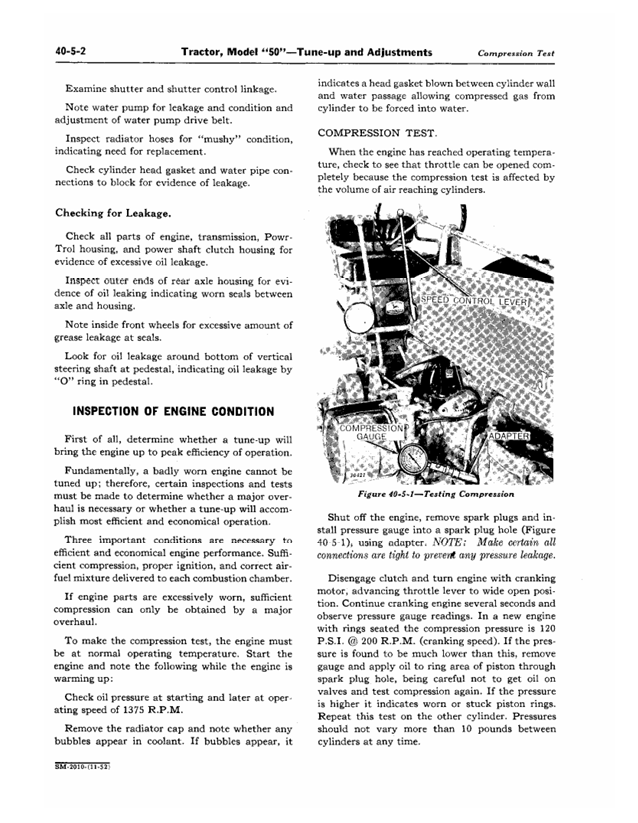 40-5-2 Tractor, Model "50"—Tune-up and Adjustments Compression Test

Examine shutter and shutter control linkage.

Note water pump for leakage and condition and adjustment of water pump drive belt.

Inspect radiator hoses for "mushy" condition, indicating need for replacement.

Check cylinder head gasket and water pipe connections to block for evidence of leakage.

Checking for Leakage.

Check all parts of engine, transmission, Powr-Trol housing, and power shaft clutch housing for evidence of excessive oil leakage.

Inspect outer ends of rear axle housing for evidence of oil leaking indicating worn seals between axle and housing.

Note inside front wheels for excessive amount of grease leakage at seals.

Look for oil leakage around bottom of vertical steering shaft at pedestal, indicating oil leakage by "O" ring in pedestal.

INSPECTION OF ENGINE CONDITION

First of all, determine whether a tune-up will bring the engine up to peak efficiency of operation.

Fundamentally, a badly worn engine cannot be tuned up; therefore, certain inspections and tests must be made to determine whether a major overhaul is necessary or whether a tune-up will accomplish most efficient and economical operation.

Three important conditions are necessary to efficient and economical engine performance. Sufficient compression, proper ignition, and correct air-fuel mixture delivered to each combustion chamber.

If engine parts are excessively worn, sufficient compression can only be obtained by a major overhaul.

To make the compression test, the engine must be at normal operating temperature. Start the engine and note the following while the engine is warming up:

Check oil pressure at starting and later at operating speed of 1375 R.P.M.

Remove the radiator cap and note whether any bubbles appear in coolant. If bubbles appear, it indicates a head gasket blown between cylinder wall and water passage allowing compressed gas from cylinder to be forced into water.

COMPRESSION TEST.

When the engine has reached operating temperature, check to see that throttle can be opened completely because the compression test is affected by the volume of air reaching cylinders.

SPEED CONTROL LEVER

COMPRESSION GAUGE

ADAPTER

Figure 40-5-1—Testing Compression

Shut off the engine, remove spark plugs and install pressure gauge into a spark plug hole (Figure 40-5-1), using adapter. NOTE: Make certain all connections are tight to prevent any pressure leakage.

Disengage clutch and turn engine with cranking motor, advancing throttle lever to wide open position. Continue cranking engine several seconds and observe pressure gauge readings. In a new engine with rings seated the compression pressure is 120 P.S.I. @ 200 R.P.M. (cranking speed). If the pressure is found to be much lower than this, remove gauge and apply oil to ring area of piston through spark plug hole, being careful not to get oil on valves and test compression again. If the pressure is higher it indicates worn or stuck piston rings. Repeat this test on the other cylinder. Pressures should not vary more than 10 pounds between cylinders at any time.

SM-2010-(11-52)